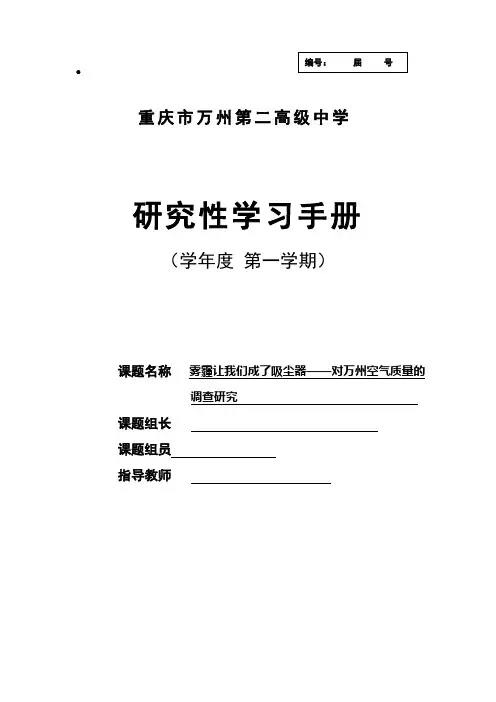 编号： 届 号

重庆市万州第二高级中学

研究性学习手册

（学年度 第一学期）

课题名称 雾霾让我们成了吸尘器——对万州空气质量的调查研究

课题组长

课题组员

指导教师